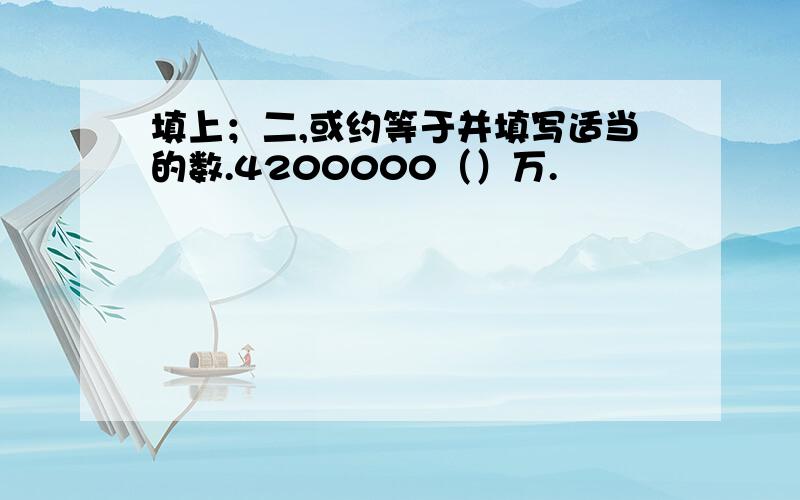 填上；二,或约等于并填写适当的数.4200000（）万.